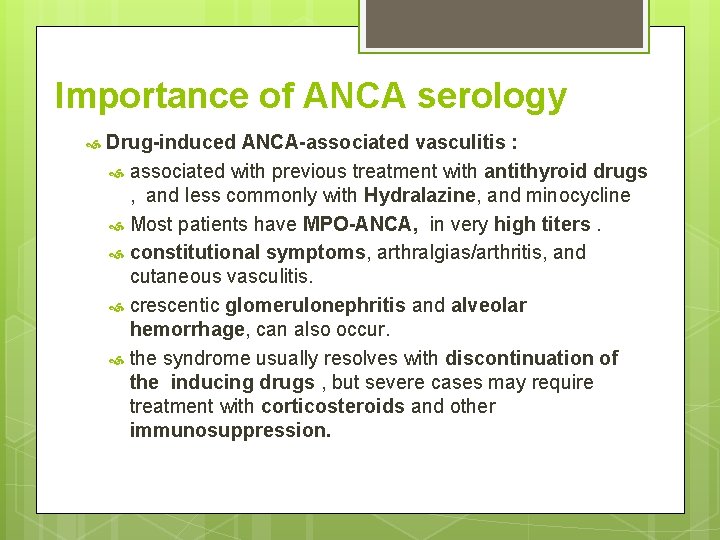 Importance of ANCA serology

Drug-induced ANCA-associated vasculitis :

associated with previous treatment with antithyroid drugs , and less commonly with Hydralazine, and minocycline

Most patients have MPO-ANCA, in very high titers .

constitutional symptoms, arthralgias/arthritis, and cutaneous vasculitis.

crescentic glomerulonephritis and alveolar hemorrhage, can also occur.

the syndrome usually resolves with discontinuation of the inducing drugs , but severe cases may require treatment with corticosteroids and other immunosuppression.